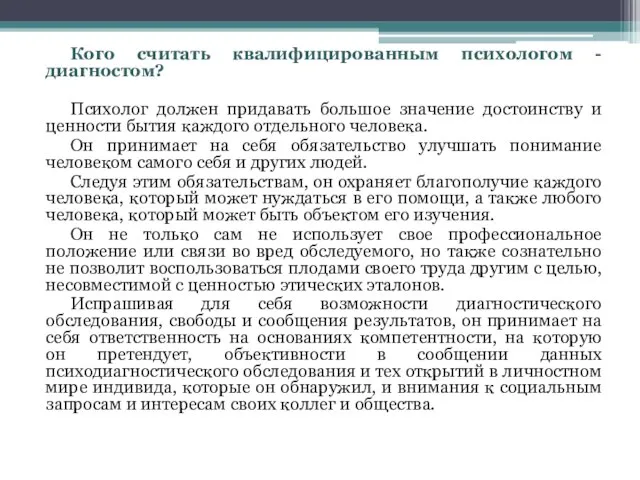 Кого считать квалифицированным психологом - диагностом?

Психолог должен придавать большое значение достоинству и ценности бытия каждого отдельного человека.

Он принимает на себя обязательство улучшать понимание человеком самого себя и других людей.

Следуя этим обязательствам, он охраняет благополучие каждого человека, который может нуждаться в его помощи, а также любого человека, который может быть объектом его изучения.

Он не только сам не использует свое профессиональное положение или связи во вред обследуемого, но также сознательно не позволит воспользоваться плодами своего труда другим с целью, несовместимой с ценностью этических эталонов.

Испрашивая для себя возможности диагностического обследования, свободы и сообщения результатов, он принимает на себя ответственность на основаниях компетентности, на которую он претендует, объективности в сообщении данных психодиагностического обследования и тех открытий в личностном мире индивида, которые он обнаружил, и внимания к социальным запросам и интересам своих коллег и общества.